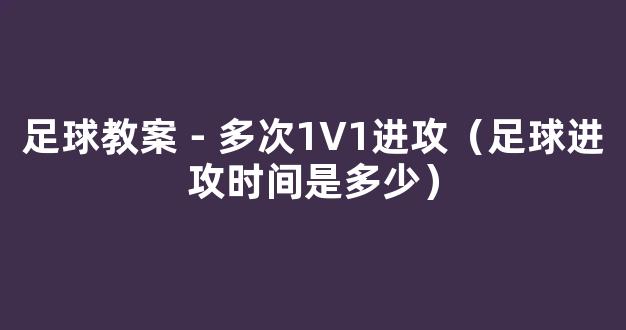 足球教案 - 多次1V1进攻（足球进攻时间是多少）